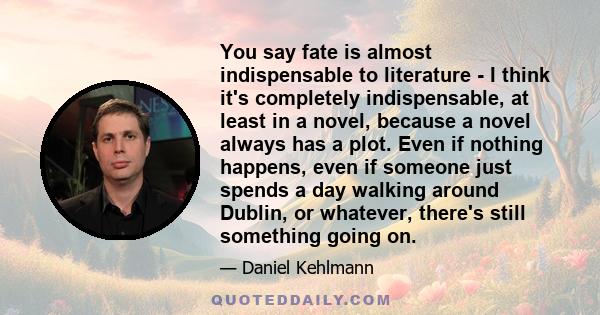 You say fate is almost indispensable to literature - I think it's completely indispensable, at least in a novel, because a novel always has a plot. Even if nothing happens, even if someone just spends a day walking around Dublin, or whatever, there's still something going on.

— Daniel Kehlmann

QUOTEDDAILY.COM